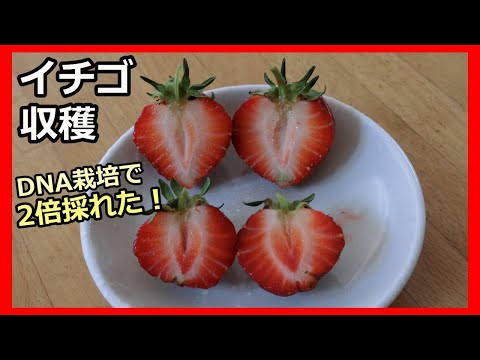 イチゴ
収穫

DNA栽培で
2倍採れた！